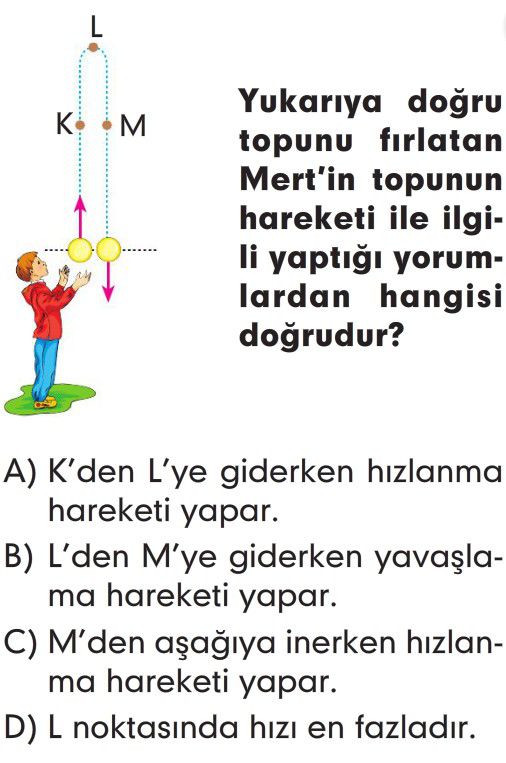 L

K M

Yukarıya doğru topunu fırlatan Mert'in topunun hareketi ile ilgili yaptığı yorumlardan hangisi doğrudur?

A) K'den L'ye giderken hızlanma hareketi yapar.
B) L'den M'ye giderken yavaşlama hareketi yapar.
C) M'den aşağıya inerken hızlanma hareketi yapar.
D) L noktasında hızı en fazladır.